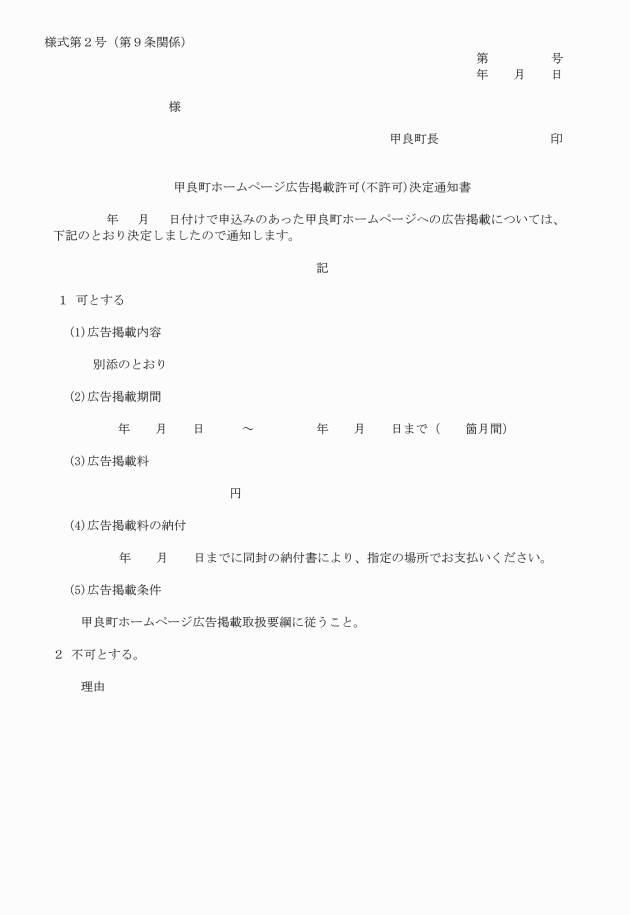 様式第２号（第９条関係）

第　　　　号
年　　月　　日

様

甲良町長　　　　　　　　印

甲良町ホームページ広告掲載許可(不許可)決定通知書

年　　月　　日付けで申込みのあった甲良町ホームページへの広告掲載については、下記のとおり決定しましたので通知します。

記

１　可とする

(1)広告掲載内容

別添のとおり

(2)広告掲載期間

年　　月　　日　　～　　　年　　月　　日まで（　　箇月間）

(3)広告掲載料

円

(4)広告掲載料の納付

年　　月　　日までに同封の納付書により、指定の場所でお支払いください。

(5)広告掲載条件

甲良町ホームページ広告掲載取扱要綱に従うこと。

２　不可とする。

理由